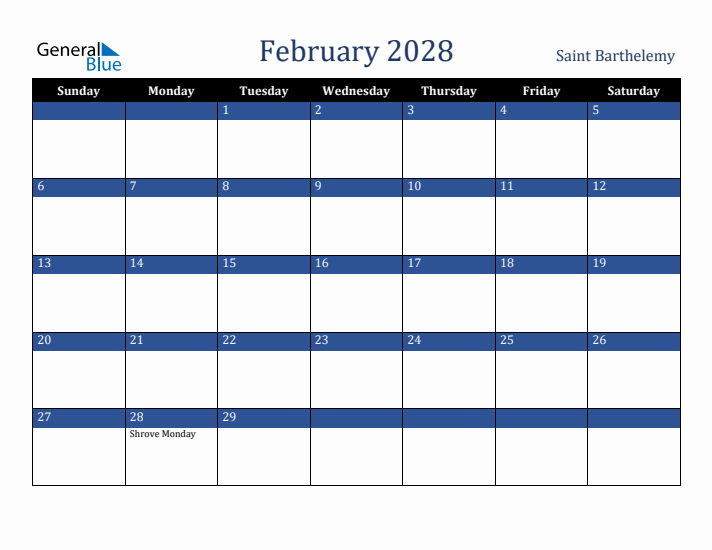 General Blue

February 2028

Saint Barthelemy

| Sunday | Monday | Tuesday | Wednesday | Thursday | Friday | Saturday |
|---|---|---|---|---|---|---|
| | | 1 | 2 | 3 | 4 | 5 |
| 6 | 7 | 8 | 9 | 10 | 11 | 12 |
| 13 | 14 | 15 | 16 | 17 | 18 | 19 |
| 20 | 21 | 22 | 23 | 24 | 25 | 26 |
| 27 | 28 Shrove Monday | 29 | | | | |